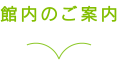 館内のご案内